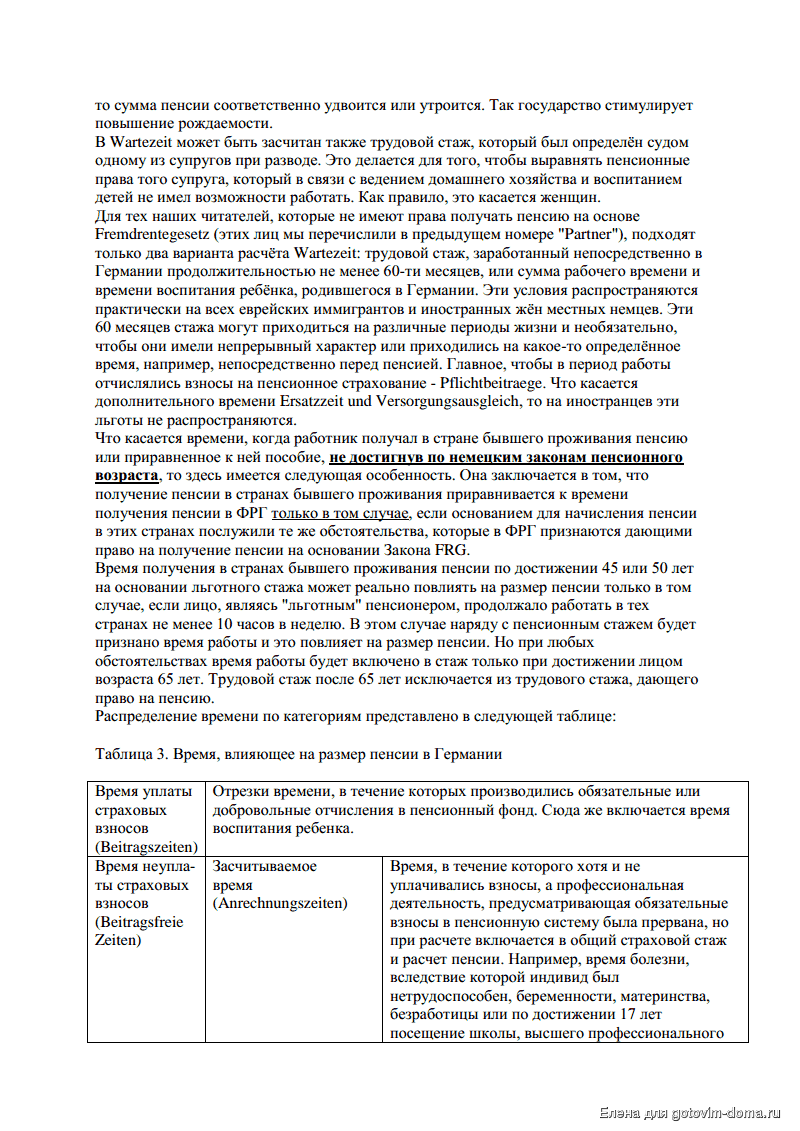 то сумма пенсии соответственно удвоится или утроится. Так государство стимулирует повышение рождаемости.
В Wartezeit может быть засчитан также трудовой стаж, который был определён судом одному из супругов при разводе. Это делается для того, чтобы выравнять пенсионные права того супруга, который в связи с ведением домашнего хозяйства и воспитанием детей не имел возможности работать. Как правило, это касается женщин.
Для тех наших читателей, которые не имеют права получать пенсию на основе Fremdrentegesetz (этих лиц мы перечислили в предыдущем номере "Partner"), подходят только два варианта расчёта Wartezeit: трудовой стаж, заработанный непосредственно в Германии продолжительностью не менее 60-ти месяцев, или сумма рабочего времени и времени воспитания ребёнка, родившегося в Германии. Эти условия распространяются практически на всех еврейских иммигрантов и иностранных жён местных немцев. Эти 60 месяцев стажа могут приходиться на различные периоды жизни и необязательно, чтобы они имели непрерывный характер или приходились на какое-то определённое время, например, непосредственно перед пенсией. Главное, чтобы в период работы отчислялись взносы на пенсионное страхование - Pflichtbeitraege. Что касается дополнительного времени Ersatzzeit und Versorgungsausgleich, то на иностранцев эти льготы не распространяются.
Что касается времени, когда работник получал в стране бывшего проживания пенсию или приравненное к ней пособие, не достигнув по немецким законам пенсионного возраста, то здесь имеется следующая особенность. Она заключается в том, что получение пенсии в странах бывшего проживания приравнивается к времени получения пенсии в ФРГ только в том случае, если основанием для начисления пенсии в этих странах послужили те же обстоятельства, которые в ФРГ признаются дающими право на получение пенсии на основании Закона FRG.
Время получения в странах бывшего проживания пенсии по достижении 45 или 50 лет на основании льготного стажа может реально повлиять на размер пенсии только в том случае, если лицо, являясь "льготным" пенсионером, продолжало работать в тех странах не менее 10 часов в неделю. В этом случае наряду с пенсионным стажем будет признано время работы и это повлияет на размер пенсии. Но при любых обстоятельствах время работы будет включено в стаж только при достижении лицом возраста 65 лет. Трудовой стаж после 65 лет исключается из трудового стажа, дающего право на пенсию.
Распределение времени по категориям представлено в следующей таблице:

Таблица 3. Время, влияющее на размер пенсии в Германии

| Время уплаты страховых взносов (Beitragszeiten) | Отрезки времени, в течение которых производились обязательные или добровольные отчисления в пенсионный фонд. Сюда же включается время воспитания ребенка. | |
|---|---|---|
| Время неуплаты страховых взносов (Beitragsfreie Zeiten) | Засчитываемое время (Anrechnungszeiten) | Время, в течение которого хотя и не уплачивались взносы, а профессиональная деятельность, предусматривающая обязательные взносы в пенсионную систему была прервана, но при расчете включается в общий страховой стаж и расчет пенсии. Например, время болезни, вследствие которой индивид был нетрудоспособен, беременности, материнства, безработицы или по достижении 17 лет посещение школы, высшего профессионального |

Елена для gotovim-doma.ru